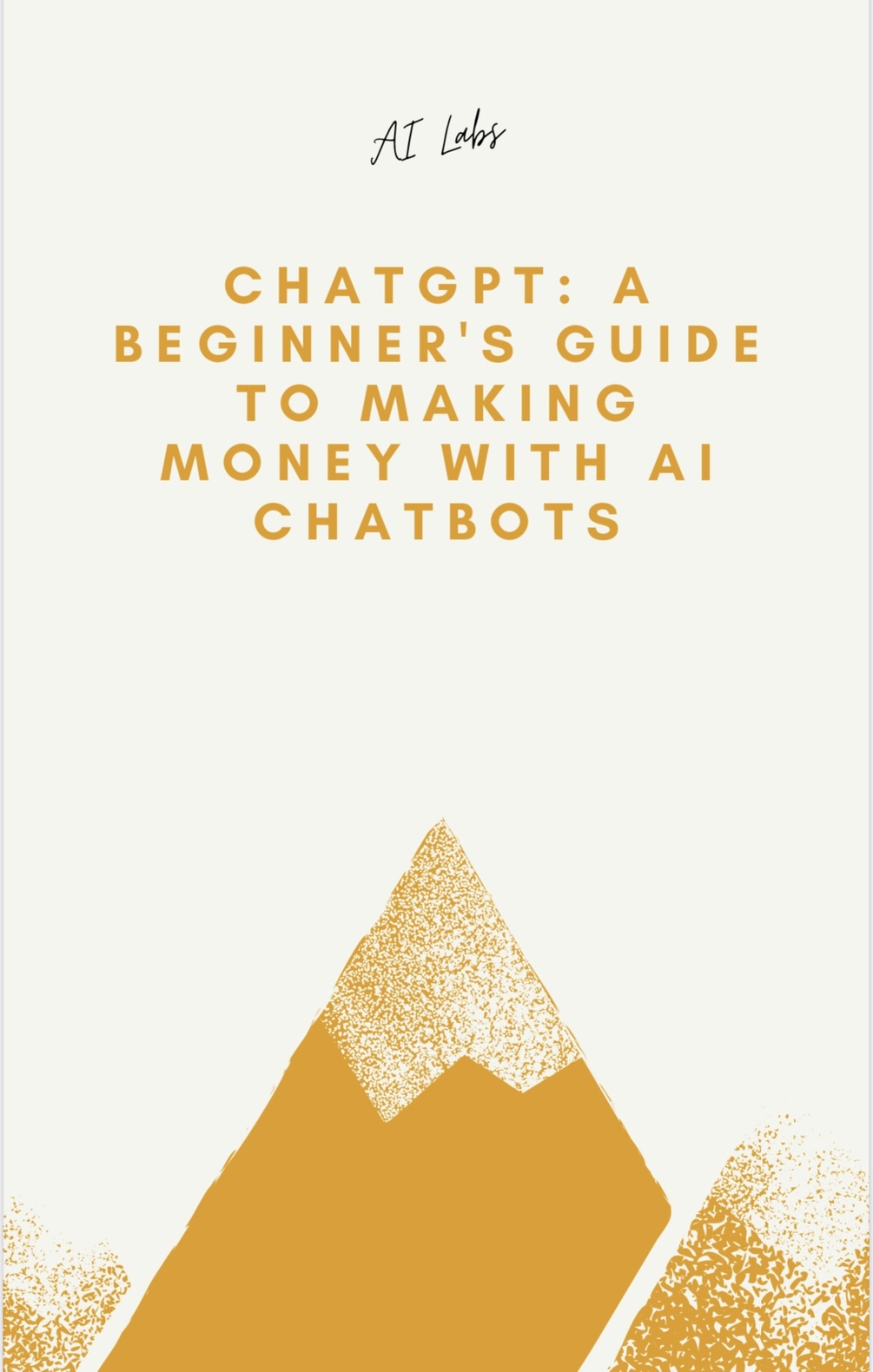 AI Labs

CHATGPT: A BEGINNER'S GUIDE TO MAKING MONEY WITH AI CHATBOTS